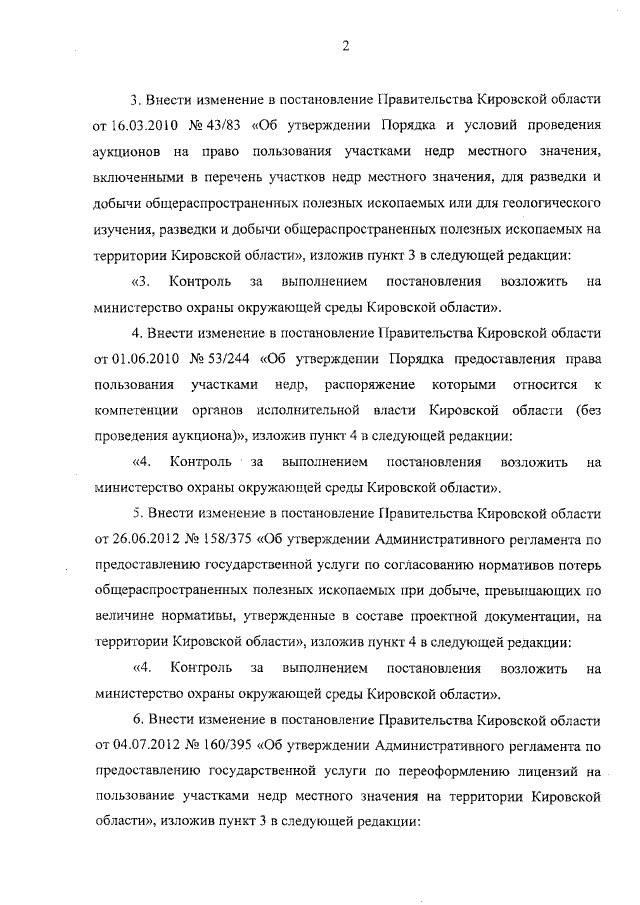 2

3. Внести изменение в постановление Правительства Кировской области от 16.03.2010 № 43/83 «Об утверждении Порядка и условий проведения аукционов на право пользования участками недр местного значения, включенными в перечень участков недр местного значения, для разведки и добычи общераспространенных полезных ископаемых или для геологического изучения, разведки и добычи общераспространенных полезных ископаемых на территории Кировской области», изложив пункт 3 в следующей редакции:

«3. Контроль за выполнением постановления возложить на министерство охраны окружающей среды Кировской области».

4. Внести изменение в постановление Правительства Кировской области от 01.06.2010 № 53/244 «Об утверждении Порядка предоставления права пользования участками недр, распоряжение которыми относится к компетенции органов исполнительной власти Кировской области (без проведения аукциона)», изложив пункт 4 в следующей редакции:

«4. Контроль за выполнением постановления возложить на министерство охраны окружающей среды Кировской области».

5. Внести изменение в постановление Правительства Кировской области от 26.06.2012 № 158/375 «Об утверждении Административного регламента по предоставлению государственной услуги по согласованию нормативов потерь общераспространенных полезных ископаемых при добыче, превышающих по величине нормативы, утвержденные в составе проектной документации, на территории Кировской области», изложив пункт 4 в следующей редакции:

«4. Контроль за выполнением постановления возложить на министерство охраны окружающей среды Кировской области».

6. Внести изменение в постановление Правительства Кировской области от 04.07.2012 № 160/395 «Об утверждении Административного регламента по предоставлению государственной услуги по переоформлению лицензий на пользование участками недр местного значения на территории Кировской области», изложив пункт 3 в следующей редакции: